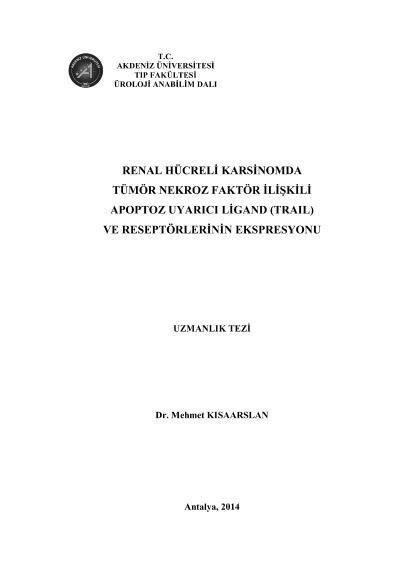 T.C.
AKDENİZ ÜNİVERSİTESİ
TIP FAKÜLTESİ
ÜROLOJİ ANABİLİM DALI

RENAL HÜCRELİ KARSİNOMDA
TÜMÖR NEKROZ FAKTÖR İLİŞKİLİ
APOPTOZ UYARICI LİGAND (TRAIL)
VE RESEPTÖRLERİNİN EKSPRESYONU

UZMANLIK TEZİ

Dr. Mehmet KISAARSLAN

Antalya, 2014